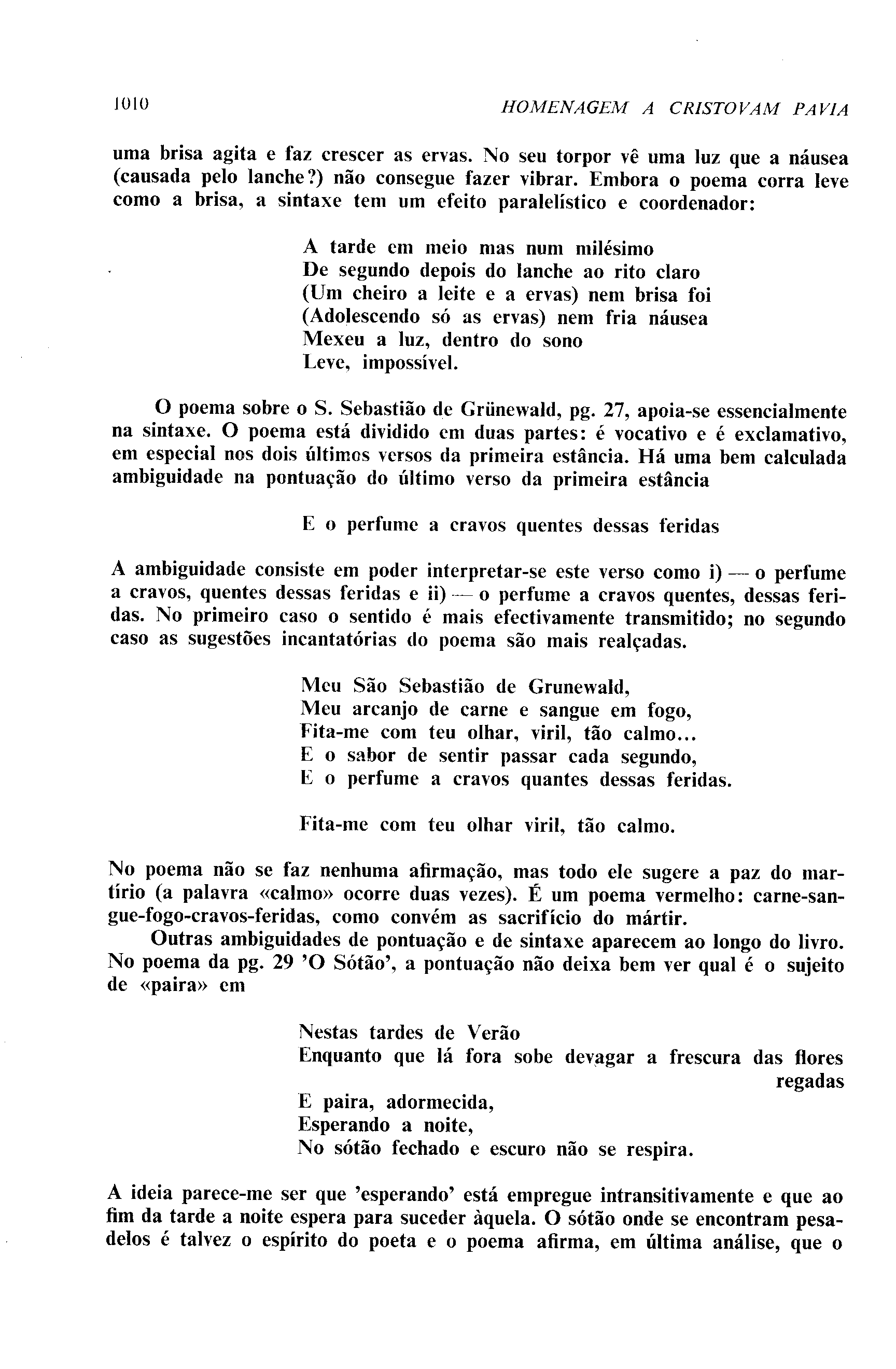 1010 HOMENAGEM A CRISTOVAM PAVIA

uma brisa agita e faz crescer as ervas. No seu torpor vê uma luz que a náusea (causada pelo lanche?) não consegue fazer vibrar. Embora o poema corra leve como a brisa, a sintaxe tem um efeito paralelístico e coordenador:

A tarde em meio mas num milésimo
De segundo depois do lanche ao rito claro
(Um cheiro a leite e a ervas) nem brisa foi
(Adolescendo só as ervas) nem fria náusea
Mexeu a luz, dentro do sono
Leve, impossível.

O poema sobre o S. Sebastião de Grünewald, pg. 27, apoia-se essencialmente na sintaxe. O poema está dividido em duas partes: é vocativo e é exclamativo, em especial nos dois últimos versos da primeira estância. Há uma bem calculada ambiguidade na pontuação do último verso da primeira estância

E o perfume a cravos quentes dessas feridas

A ambiguidade consiste em poder interpretar-se este verso como i) — o perfume a cravos, quentes dessas feridas e ii) — o perfume a cravos quentes, dessas feridas. No primeiro caso o sentido é mais efectivamente transmitido; no segundo caso as sugestões incantatórias do poema são mais realçadas.

Meu São Sebastião de Grunewald,
Meu arcanjo de carne e sangue em fogo,
Fita-me com teu olhar, viril, tão calmo...
E o sabor de sentir passar cada segundo,
E o perfume a cravos quantes dessas feridas.

Fita-me com teu olhar viril, tão calmo.

No poema não se faz nenhuma afirmação, mas todo ele sugere a paz do martírio (a palavra «calmo» ocorre duas vezes). É um poema vermelho: carne-sangue-fogo-cravos-feridas, como convém as sacrifício do mártir.

Outras ambiguidades de pontuação e de sintaxe aparecem ao longo do livro. No poema da pg. 29 'O Sótão', a pontuação não deixa bem ver qual é o sujeito de «paira» em

Nestas tardes de Verão
Enquanto que lá fora sobe devagar a frescura das flores regadas
E paira, adormecida,
Esperando a noite,
No sótão fechado e escuro não se respira.

A ideia parece-me ser que 'esperando' está empregue intransitivamente e que ao fim da tarde a noite espera para suceder àquela. O sótão onde se encontram pesadelos é talvez o espírito do poeta e o poema afirma, em última análise, que o